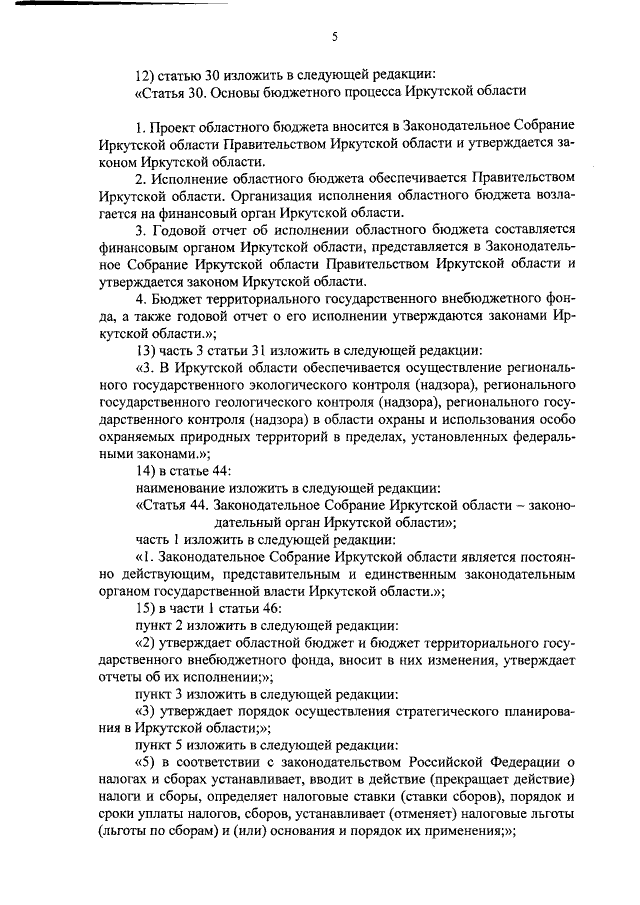 5

12) статью 30 изложить в следующей редакции:
«Статья 30. Основы бюджетного процесса Иркутской области

1. Проект областного бюджета вносится в Законодательное Собрание Иркутской области Правительством Иркутской области и утверждается законом Иркутской области.
2. Исполнение областного бюджета обеспечивается Правительством Иркутской области. Организация исполнения областного бюджета возлагается на финансовый орган Иркутской области.
3. Годовой отчет об исполнении областного бюджета составляется финансовым органом Иркутской области, представляется в Законодательное Собрание Иркутской области Правительством Иркутской области и утверждается законом Иркутской области.
4. Бюджет территориального государственного внебюджетного фонда, а также годовой отчет о его исполнении утверждаются законами Иркутской области.»;
13) часть 3 статьи 31 изложить в следующей редакции:
«3. В Иркутской области обеспечивается осуществление регионального государственного экологического контроля (надзора), регионального государственного геологического контроля (надзора), регионального государственного контроля (надзора) в области охраны и использования особо охраняемых природных территорий в пределах, установленных федеральными законами.»;
14) в статье 44:
наименование изложить в следующей редакции:
«Статья 44. Законодательное Собрание Иркутской области – законодательный орган Иркутской области»;
часть 1 изложить в следующей редакции:
«1. Законодательное Собрание Иркутской области является постоянно действующим, представительным и единственным законодательным органом государственной власти Иркутской области.»;
15) в части 1 статьи 46:
пункт 2 изложить в следующей редакции:
«2) утверждает областной бюджет и бюджет территориального государственного внебюджетного фонда, вносит в них изменения, утверждает отчеты об их исполнении;»;
пункт 3 изложить в следующей редакции:
«3) утверждает порядок осуществления стратегического планирования в Иркутской области;»;
пункт 5 изложить в следующей редакции:
«5) в соответствии с законодательством Российской Федерации о налогах и сборах устанавливает, вводит в действие (прекращает действие) налоги и сборы, определяет налоговые ставки (ставки сборов), порядок и сроки уплаты налогов, сборов, устанавливает (отменяет) налоговые льготы (льготы по сборам) и (или) основания и порядок их применения;»;